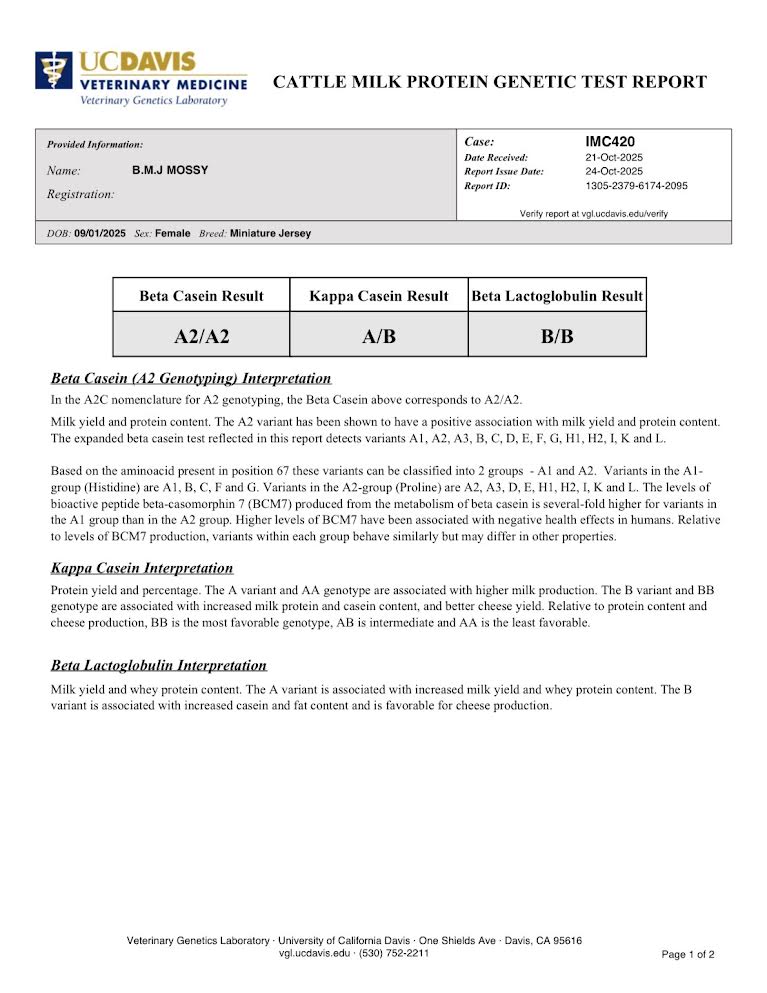 UCDAVIS
VETERINARY MEDICINE
Veterinary Genetics Laboratory

CATTLE MILK PROTEIN GENETIC TEST REPORT

Provided Information:
Name: B.M.J MOSSY
Registration:

Case: IMC420
Date Received: 21-Oct-2025
Report Issue Date: 24-Oct-2025
Report ID: 1305-2379-6174-2095
Verify report at vgl.ucdavis.edu/verify

DOB: 09/01/2025 Sex: Female Breed: Miniature Jersey

| Beta Casein Result | Kappa Casein Result | Beta Lactoglobulin Result |
|---|---|---|
| A2/A2 | A/B | B/B |

Beta Casein (A2 Genotyping) Interpretation
In the A2C nomenclature for A2 genotyping, the Beta Casein above corresponds to A2/A2.

Milk yield and protein content. The A2 variant has been shown to have a positive association with milk yield and protein content. The expanded beta casein test reflected in this report detects variants A1, A2, A3, B, C, D, E, F, G, H1, H2, I, K and L.

Based on the aminoacid present in position 67 these variants can be classified into 2 groups - A1 and A2. Variants in the A1-group (Histidine) are A1, B, C, F and G. Variants in the A2-group (Proline) are A2, A3, D, E, H1, H2, I, K and L. The levels of bioactive peptide beta-casomorphin 7 (BCM7) produced from the metabolism of beta casein is several-fold higher for variants in the A1 group than in the A2 group. Higher levels of BCM7 have been associated with negative health effects in humans. Relative to levels of BCM7 production, variants within each group behave similarly but may differ in other properties.

Kappa Casein Interpretation
Protein yield and percentage. The A variant and AA genotype are associated with higher milk production. The B variant and BB genotype are associated with increased milk protein and casein content, and better cheese yield. Relative to protein content and cheese production, BB is the most favorable genotype, AB is intermediate and AA is the least favorable.

Beta Lactoglobulin Interpretation
Milk yield and whey protein content. The A variant is associated with increased milk yield and whey protein content. The B variant is associated with increased casein and fat content and is favorable for cheese production.

Veterinary Genetics Laboratory · University of California Davis · One Shields Ave · Davis, CA 95616
vgl.ucdavis.edu · (530) 752-2211
Page 1 of 2